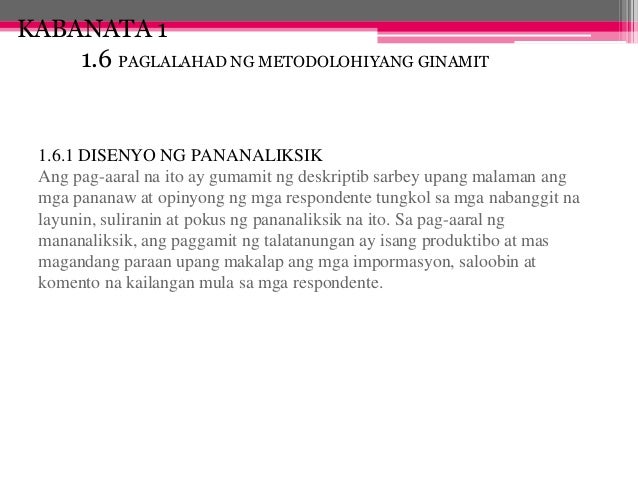 KABANATA 1

1.6 PAGLALAHAD NG METODOLOHIYANG GINAMIT

1.6.1 DISENYO NG PANANALIKSIK

Ang pag-aaral na ito ay gumamit ng deskriptib sarbey upang malaman ang mga pananaw at opinyong ng mga respondente tungkol sa mga nabanggit na layunin, suliranin at pokus ng pananaliksik na ito. Sa pag-aaral ng mananaliksik, ang paggamit ng talatanungan ay isang produktibo at mas magandang paraan upang makalap ang mga impormasyon, saloobin at komento na kailangan mula sa mga respondente.